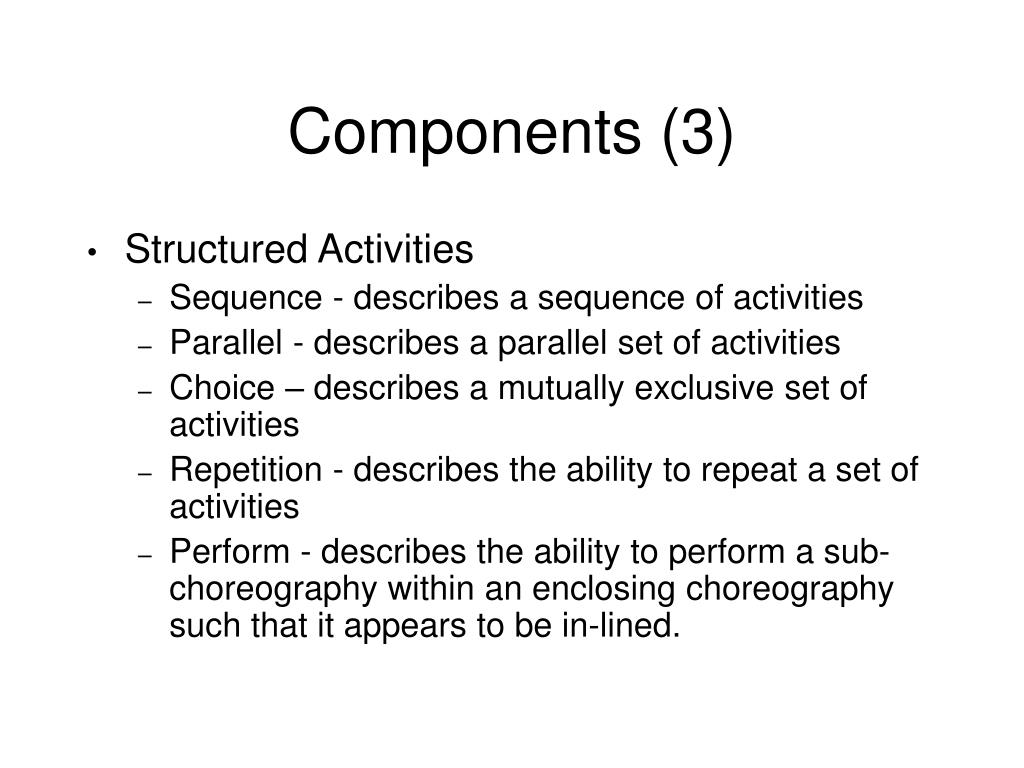 Components (3)

• Structured Activities
– Sequence - describes a sequence of activities
– Parallel - describes a parallel set of activities
– Choice – describes a mutually exclusive set of activities
– Repetition - describes the ability to repeat a set of activities
– Perform - describes the ability to perform a sub-choreography within an enclosing choreography such that it appears to be in-lined.